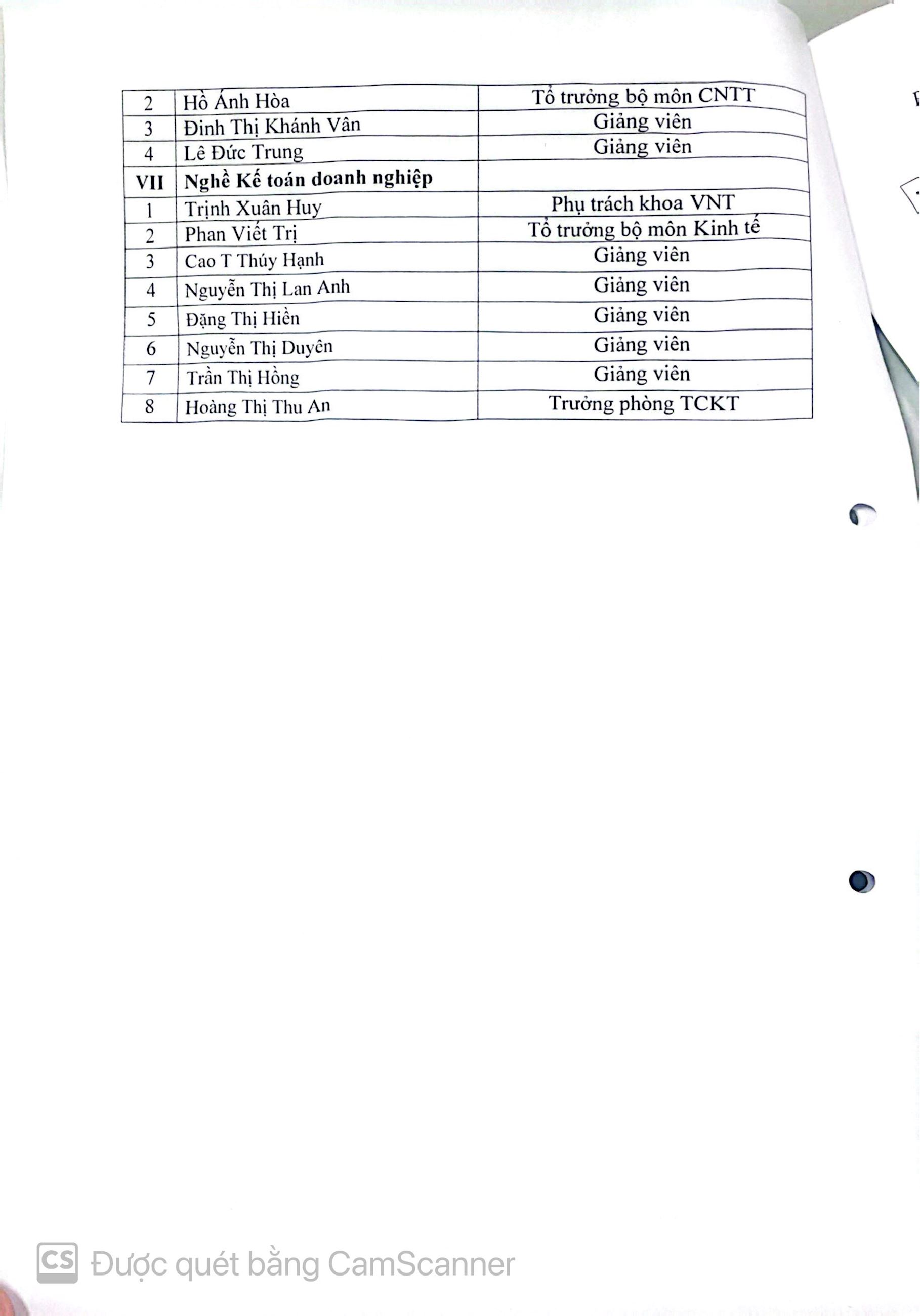 | 2 | Hồ Ánh Hòa | Tổ trưởng bộ môn CNTT |
|---|---|---|
| 3 | Đinh Thị Khánh Vân | Giảng viên |
| 4 | Lê Đức Trung | Giảng viên |
| **VII** | **Nghề Kế toán doanh nghiệp** | |
| 1 | Trịnh Xuân Huy | Phụ trách khoa VNT |
| 2 | Phan Viết Trị | Tổ trưởng bộ môn Kinh tế |
| 3 | Cao T Thúy Hạnh | Giảng viên |
| 4 | Nguyễn Thị Lan Anh | Giảng viên |
| 5 | Đặng Thị Hiền | Giảng viên |
| 6 | Nguyễn Thị Duyên | Giảng viên |
| 7 | Trần Thị Hồng | Giảng viên |
| 8 | Hoàng Thị Thu An | Trưởng phòng TCKT |

CS Được quét bằng CamScanner